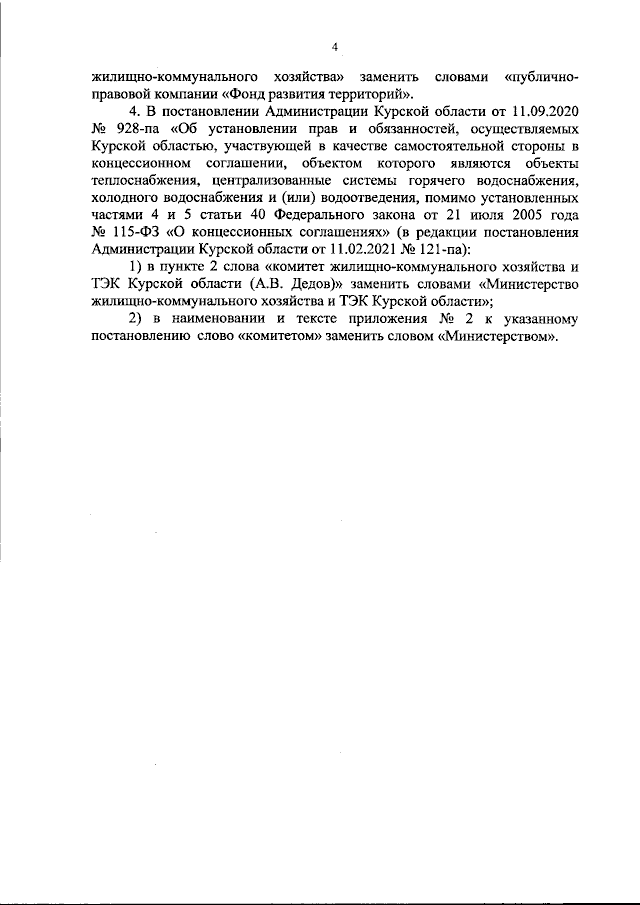 4

жилищно-коммунального хозяйства» заменить словами «публично-правовой компании «Фонд развития территорий».

4. В постановлении Администрации Курской области от 11.09.2020 № 928-па «Об установлении прав и обязанностей, осуществляемых Курской областью, участвующей в качестве самостоятельной стороны в концессионном соглашении, объектом которого являются объекты теплоснабжения, централизованные системы горячего водоснабжения, холодного водоснабжения и (или) водоотведения, помимо установленных частями 4 и 5 статьи 40 Федерального закона от 21 июля 2005 года № 115-ФЗ «О концессионных соглашениях» (в редакции постановления Администрации Курской области от 11.02.2021 № 121-па):

1) в пункте 2 слова «комитет жилищно-коммунального хозяйства и ТЭК Курской области (А.В. Дедов)» заменить словами «Министерство жилищно-коммунального хозяйства и ТЭК Курской области»;

2) в наименовании и тексте приложения № 2 к указанному постановлению слово «комитетом» заменить словом «Министерством».